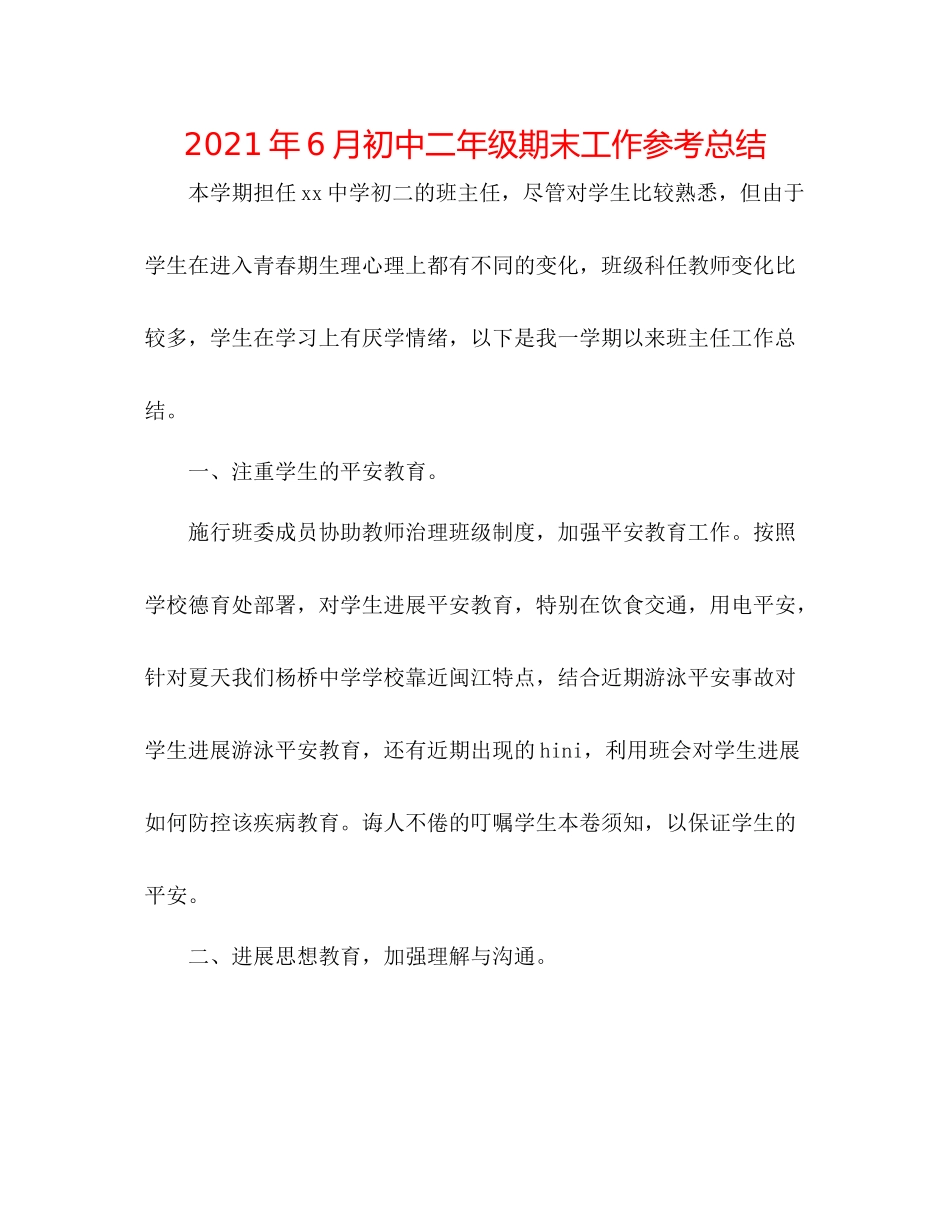 2021年6月初中二年级期末工作参考总结

本学期担任xx中学初二的班主任，尽管对学生比较熟悉，但由于学生在进入青春期生理心理上都有不同的变化，班级科任教师变化比较多，学生在学习上有厌学情绪，以下是我一学期以来班主任工作总结。

一、注重学生的平安教育。

施行班委成员协助教师治理班级制度，加强平安教育工作。按照学校德育处部署，对学生进展平安教育，特别在饮食交通，用电平安，针对夏天我们杨桥中学学校靠近闽江特点，结合近期游泳平安事故对学生进展游泳平安教育，还有近期出现的hini，利用班会对学生进展如何防控该疾病教育。诲人不倦的叮嘱学生本卷须知，以保证学生的平安。

二、进展思想教育，加强理解与沟通。